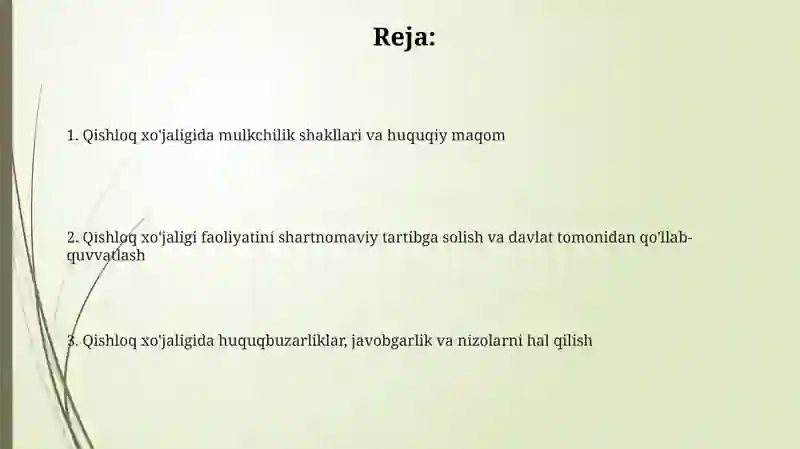 Reja:

1. Qishloq xo'jaligida mulkchilik shakllari va huquqiy maqom

2. Qishloq xo'jaligi faoliyatini shartnomaviy tartibga solish va davlat tomonidan qo'llab-quvvatlash

3. Qishloq xo'jaligida huquqbuzarliklar, javobgarlik va nizolarni hal qilish